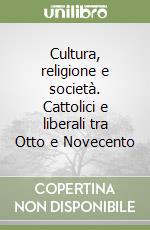 unilibro

Cultura, religione e società. Cattolici e liberali tra Otto e Novecento

COPERTINA NON DISPONIBILE